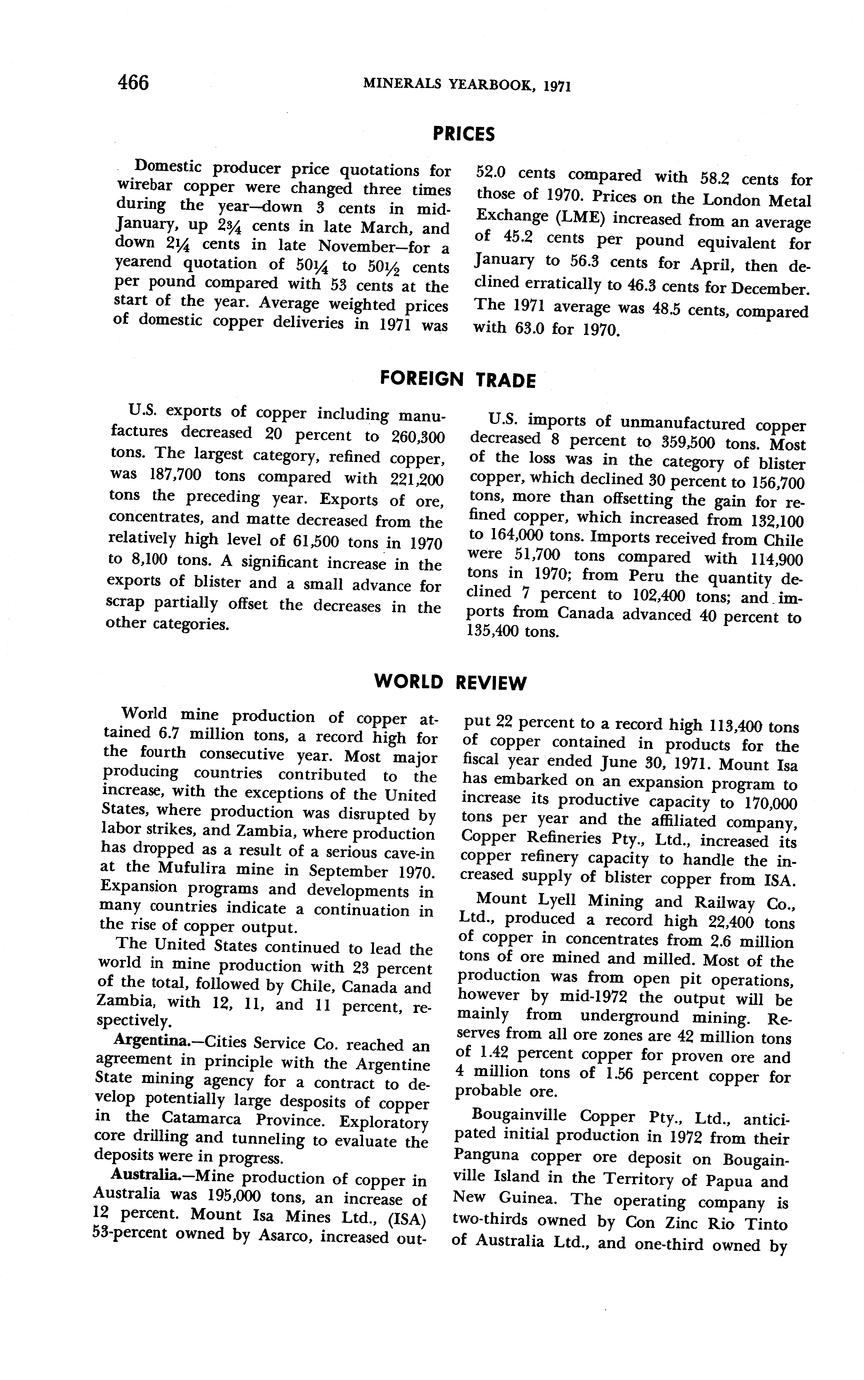 466 MINERALS YEARBOOK, 1971

PRICES

Domestic producer price quotations for wirebar copper were changed three times during the year—down 3 cents in mid-January, up $2\frac{3}{4}$ cents in late March, and down $2\frac{1}{4}$ cents in late November—for a yearend quotation of $50\frac{1}{4}$ to $50\frac{1}{2}$ cents per pound compared with 53 cents at the start of the year. Average weighted prices of domestic copper deliveries in 1971 was 52.0 cents compared with 58.2 cents for those of 1970. Prices on the London Metal Exchange (LME) increased from an average of 45.2 cents per pound equivalent for January to 56.3 cents for April, then declined erratically to 46.3 cents for December. The 1971 average was 48.5 cents, compared with 63.0 for 1970.

FOREIGN TRADE

U.S. exports of copper including manufactures decreased 20 percent to 260,300 tons. The largest category, refined copper, was 187,700 tons compared with 221,200 tons the preceding year. Exports of ore, concentrates, and matte decreased from the relatively high level of 61,500 tons in 1970 to 8,100 tons. A significant increase in the exports of blister and a small advance for scrap partially offset the decreases in the other categories.

U.S. imports of unmanufactured copper decreased 8 percent to 359,500 tons. Most of the loss was in the category of blister copper, which declined 30 percent to 156,700 tons, more than offsetting the gain for refined copper, which increased from 132,100 to 164,000 tons. Imports received from Chile were 51,700 tons compared with 114,900 tons in 1970; from Peru the quantity declined 7 percent to 102,400 tons; and imports from Canada advanced 40 percent to 135,400 tons.

WORLD REVIEW

World mine production of copper attained 6.7 million tons, a record high for the fourth consecutive year. Most major producing countries contributed to the increase, with the exceptions of the United States, where production was disrupted by labor strikes, and Zambia, where production has dropped as a result of a serious cave-in at the Mufulira mine in September 1970. Expansion programs and developments in many countries indicate a continuation in the rise of copper output.

The United States continued to lead the world in mine production with 23 percent of the total, followed by Chile, Canada and Zambia, with 12, 11, and 11 percent, respectively.

Argentina.—Cities Service Co. reached an agreement in principle with the Argentine State mining agency for a contract to develop potentially large desposits of copper in the Catamarca Province. Exploratory core drilling and tunneling to evaluate the deposits were in progress.

Australia.—Mine production of copper in Australia was 195,000 tons, an increase of 12 percent. Mount Isa Mines Ltd., (ISA) 53-percent owned by Asarco, increased output 22 percent to a record high 113,400 tons of copper contained in products for the fiscal year ended June 30, 1971. Mount Isa has embarked on an expansion program to increase its productive capacity to 170,000 tons per year and the affiliated company, Copper Refineries Pty., Ltd., increased its copper refinery capacity to handle the increased supply of blister copper from ISA.

Mount Lyell Mining and Railway Co., Ltd., produced a record high 22,400 tons of copper in concentrates from 2.6 million tons of ore mined and milled. Most of the production was from open pit operations, however by mid-1972 the output will be mainly from underground mining. Reserves from all ore zones are 42 million tons of 1.42 percent copper for proven ore and 4 million tons of 1.56 percent copper for probable ore.

Bougainville Copper Pty., Ltd., anticipated initial production in 1972 from their Panguna copper ore deposit on Bougainville Island in the Territory of Papua and New Guinea. The operating company is two-thirds owned by Con Zinc Rio Tinto of Australia Ltd., and one-third owned by